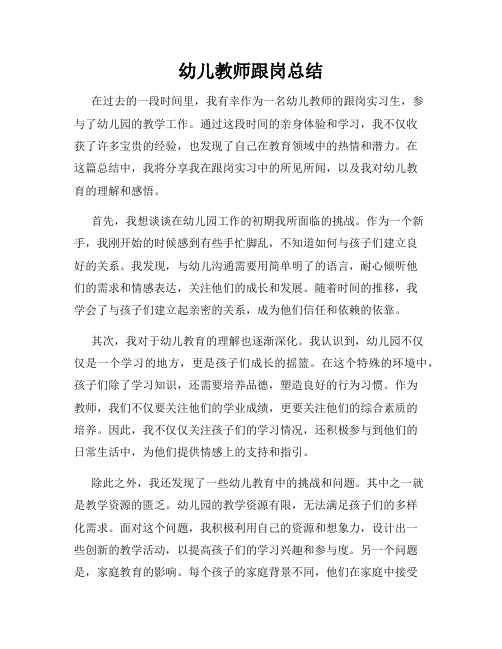 幼儿教师跟岗总结

在过去的一段时间里，我有幸作为一名幼儿教师的跟岗实习生，参与了幼儿园的教学工作。通过这段时间的亲身体验和学习，我不仅收获了许多宝贵的经验，也发现了自己在教育领域中的热情和潜力。在这篇总结中，我将分享我在跟岗实习中的所见所闻，以及我对幼儿教育的理解和感悟。

首先，我想谈谈在幼儿园工作的初期我所面临的挑战。作为一个新手，我刚开始的时候感到有些手忙脚乱，不知道如何与孩子们建立良好的关系。我发现，与幼儿沟通需要用简单明了的语言，耐心倾听他们的需求和情感表达，关注他们的成长和发展。随着时间的推移，我学会了与孩子们建立起亲密的关系，成为他们信任和依赖的依靠。

其次，我对于幼儿教育的理解也逐渐深化。我认识到，幼儿园不仅仅是一个学习的地方，更是孩子们成长的摇篮。在这个特殊的环境中，孩子们除了学习知识，还需要培养品德，塑造良好的行为习惯。作为教师，我们不仅要关注他们的学业成绩，更要关注他们的综合素质的培养。因此，我不仅仅关注孩子们的学习情况，还积极参与到他们的日常生活中，为他们提供情感上的支持和指引。

除此之外，我还发现了一些幼儿教育中的挑战和问题。其中之一就是教学资源的匮乏。幼儿园的教学资源有限，无法满足孩子们的多样化需求。面对这个问题，我积极利用自己的资源和想象力，设计出一些创新的教学活动，以提高孩子们的学习兴趣和参与度。另一个问题是，家庭教育的影响。每个孩子的家庭背景不同，他们在家庭中接受